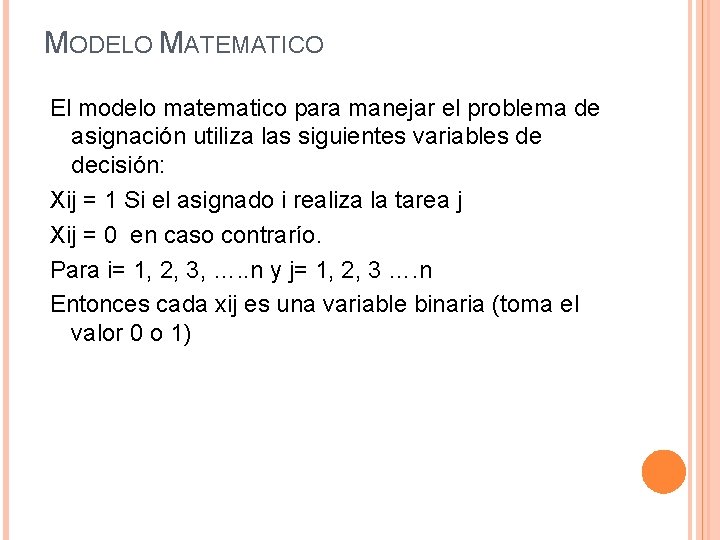 MODELO MATEMATICO

El modelo matematico para manejar el problema de asignación utiliza las siguientes variables de decisión:

Xij = 1 Si el asignado i realiza la tarea j

Xij = 0 en caso contrarío.

Para i= 1, 2, 3, …..n y j= 1, 2, 3 ….n

Entonces cada xij es una variable binaria (toma el valor 0 o 1)